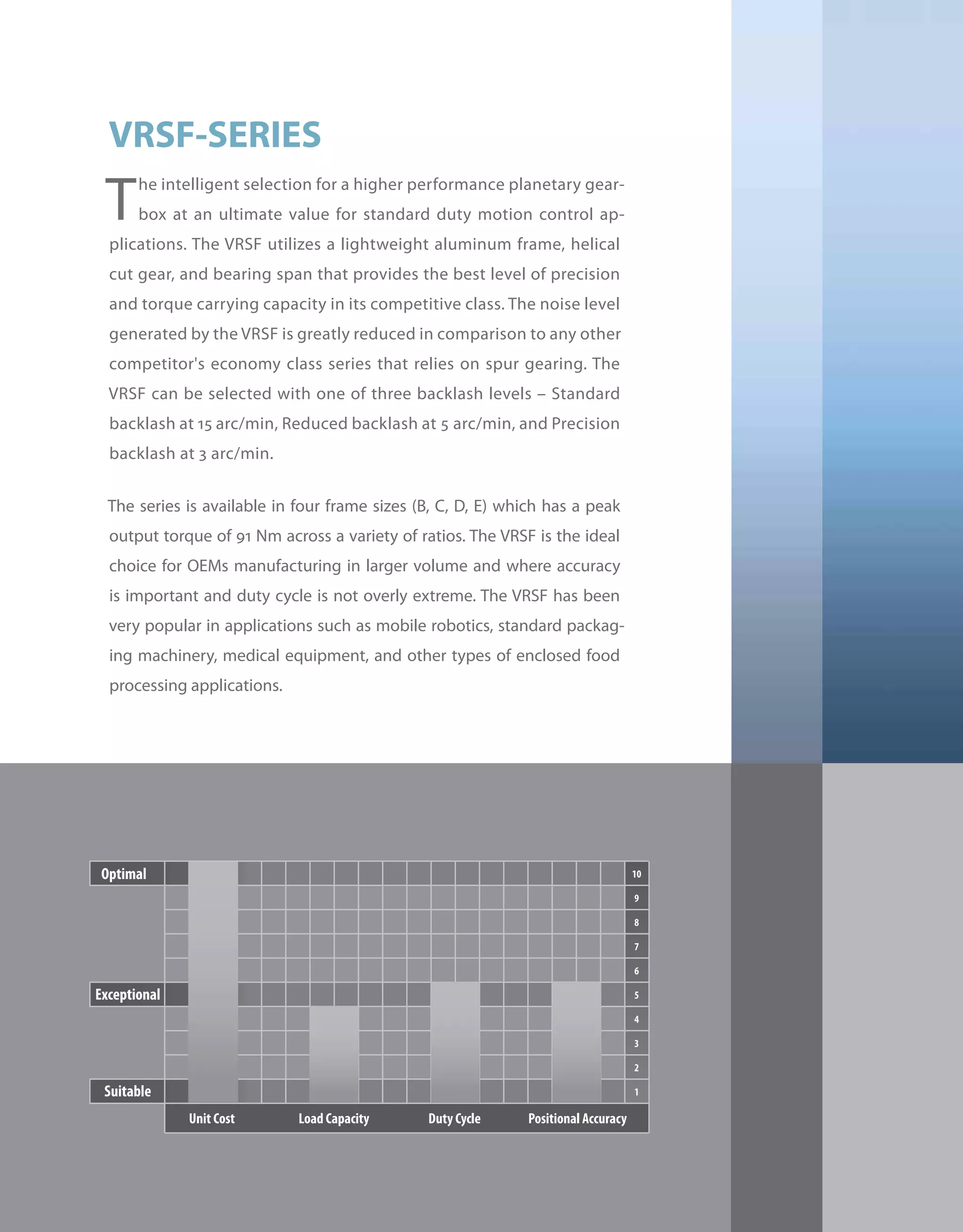 VRSF-SERIES

The intelligent selection for a higher performance planetary gearbox at an ultimate value for standard duty motion control applications. The VRSF utilizes a lightweight aluminum frame, helical cut gear, and bearing span that provides the best level of precision and torque carrying capacity in its competitive class. The noise level generated by the VRSF is greatly reduced in comparison to any other competitor's economy class series that relies on spur gearing. The VRSF can be selected with one of three backlash levels – Standard backlash at 15 arc/min, Reduced backlash at 5 arc/min, and Precision backlash at 3 arc/min.

The series is available in four frame sizes (B, C, D, E) which has a peak output torque of 91 Nm across a variety of ratios. The VRSF is the ideal choice for OEMs manufacturing in larger volume and where accuracy is important and duty cycle is not overly extreme. The VRSF has been very popular in applications such as mobile robotics, standard packaging machinery, medical equipment, and other types of enclosed food processing applications.

Optimal
Exceptional
Suitable

10
9
8
7
6
5
4
3
2
1

Unit Cost
Load Capacity
Duty Cycle
Positional Accuracy